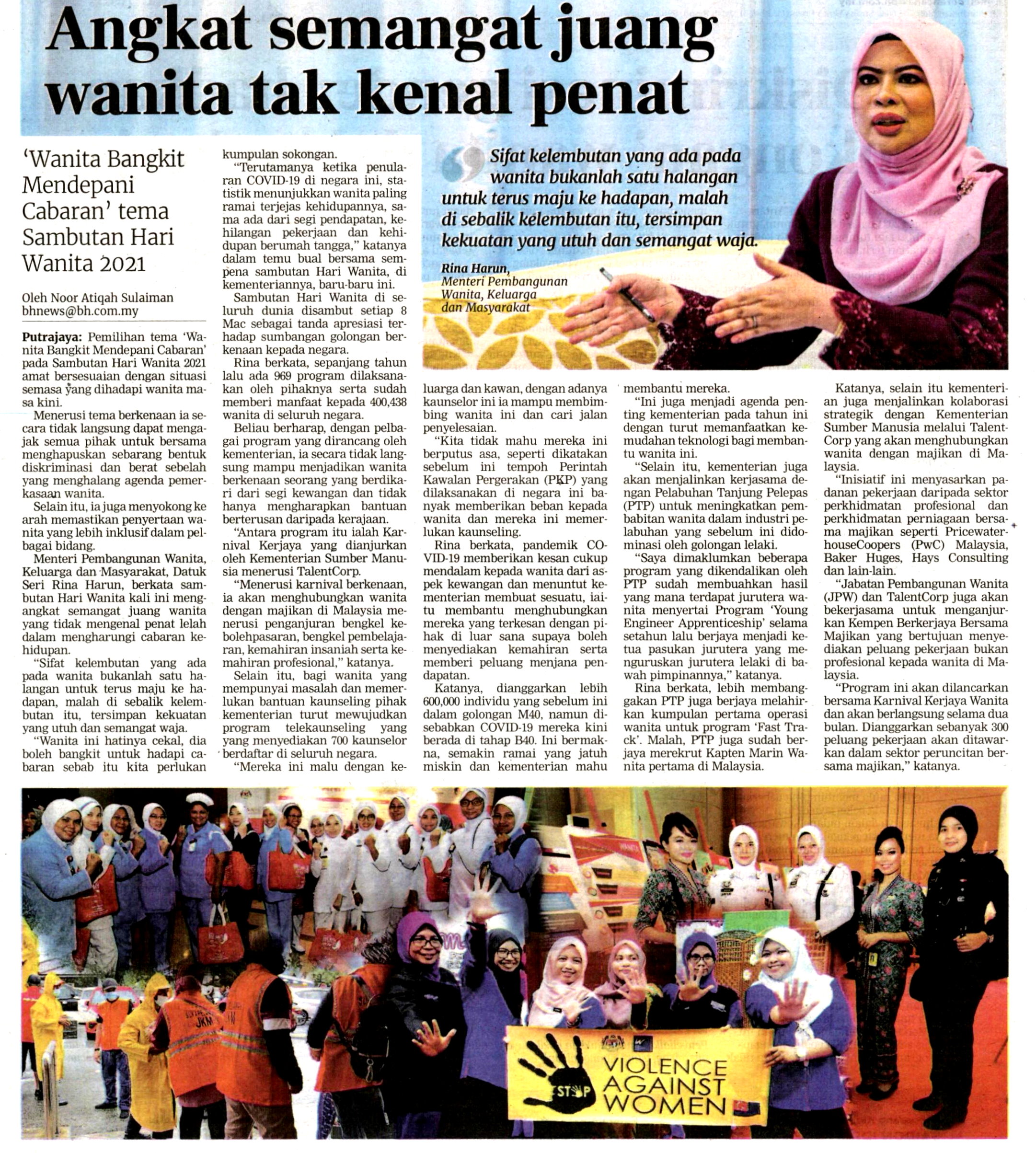 Angkat semangat juang wanita tak kenal penat

'Wanita Bangkit Mendepani Cabaran' tema Sambutan Hari Wanita 2021

Oleh Noor Atiqah Sulaiman
bhnews@bh.com.my

Putrajaya: Pemilihan tema 'Wanita Bangkit Mendepani Cabaran' pada Sambutan Hari Wanita 2021 amat bersesuaian dengan situasi semasa yang dihadapi wanita masa kini.

Menerusi tema berkenaan ia secara tidak langsung dapat mengajak semua pihak untuk bersama menghapuskan sebarang bentuk diskriminasi dan berat sebelah yang menghalang agenda pemerkasaan wanita.

Selain itu, ia juga menyokong ke arah memastikan penyertaan wanita yang lebih inklusif dalam pelbagai bidang.

Menteri Pembangunan Wanita, Keluarga dan Masyarakat, Datuk Seri Rina Harun, berkata sambutan Hari Wanita kali ini mengangkat semangat juang wanita yang tidak mengenal penat lelah dalam mengharungi cabaran kehidupan.

"Sifat kelembutan yang ada pada wanita bukanlah satu halangan untuk terus maju ke hadapan, malah di sebalik kelembutan itu, tersimpan kekuatan yang utuh dan semangat waja.

"Wanita ini hatinya cekal, dia boleh bangkit untuk hadapi cabaran sebab itu kita perlukan kumpulan sokongan.

"Terutamanya ketika penularan COVID-19 di negara ini, statistik menunjukkan wanita paling ramai terjejas kehidupannya, sama ada dari segi pendapatan, kehilangan pekerjaan dan kehidupan berumah tangga," katanya dalam temu bual bersama sempena sambutan Hari Wanita, di kementeriannya, baru-baru ini.

Sambutan Hari Wanita di seluruh dunia disambut setiap 8 Mac sebagai tanda apresiasi terhadap sumbangan golongan berkenaan kepada negara.

Rina berkata, sepanjang tahun lalu ada 969 program dilaksanakan oleh pihaknya serta sudah memberi manfaat kepada 400,438 wanita di seluruh negara.

Beliau berharap, dengan pelbagai program yang dirancang oleh kementerian, ia secara tidak langsung mampu menjadikan wanita berkenaan seorang yang berdikari dari segi kewangan dan tidak hanya mengharapkan bantuan berterusan daripada kerajaan.

"Antara program itu ialah Karnival Kerjaya yang dianjurkan oleh Kementerian Sumber Manusia menerusi TalentCorp.

"Menerusi karnival berkenaan, ia akan menghubungkan wanita dengan majikan di Malaysia menerusi penganjuran bengkel kebolehpasaran, bengkel pembelajaran, kemahiran insaniah serta kemahiran profesional," katanya.

Selain itu, bagi wanita yang mempunyai masalah dan memerlukan bantuan kaunseling pihak kementerian turut mewujudkan program telekaunseling yang yang menyediakan 700 kaunselor berdaftar di seluruh negara.

"Mereka ini malu dengan keluarga dan kawan, dengan adanya kaunselor ini ia mampu membimbing wanita ini dan cari jalan penyelesaian.

"Kita tidak mahu mereka ini berputus asa, seperti dikatakan sebelum ini tempoh Perintah Kawalan Pergerakan (PKP) yang dilaksanakan di negara ini banyak memberikan beban kepada wanita dan mereka ini memerlukan kaunseling.

Rina berkata, pandemik COVID-19 memberikan kesan cukup mendalam kepada wanita dari aspek kewangan dan menuntut kementerian membuat sesuatu, iaitu membantu menghubungkan mereka yang terkesan dengan pihak di luar sana supaya boleh menyediakan kemahiran serta memberi peluang menjana pendapatan.

Katanya, dianggarkan lebih 600,000 individu yang sebelum ini dalam golongan M40, namun disebabkan COVID-19 mereka kini berada di tahap B40. Ini bermakna, semakin ramai yang jatuh miskin dan kementerian mahu membantu mereka.

"Ini juga menjadi agenda penting kementerian pada tahun ini dengan turut memanfaatkan kemudahan teknologi bagi membantu wanita ini.

"Selain itu, kementerian juga akan menjalinkan kerjasama dengan Pelabuhan Tanjung Pelepas (PTP) untuk meningkatkan pembabitan wanita dalam industri pelabuhan yang sebelum ini didominasi oleh golongan lelaki.

"Saya dimaklumkan beberapa program yang dikendalikan oleh PTP sudah membuahkan hasil yang mana terdapat jurutera wanita menyertai Program 'Young Engineer Apprenticeship' selama setahun lalu berjaya menjadi ketua pasukan jurutera yang menguruskan jurutera lelaki di bawah pimpinannya," katanya.

Rina berkata, lebih membanggakan PTP juga berjaya melahirkan kumpulan pertama operasi wanita untuk program 'Fast Track'. Malah, PTP juga sudah berjaya merekrut Kapten Marin Wanita pertama di Malaysia.

Katanya, selain itu kementerian juga menjalinkan kolaborasi strategik dengan Kementerian Sumber Manusia melalui TalentCorp yang akan menghubungkan wanita dengan majikan di Malaysia.

"Inisiatif ini menyasarkan padanan pekerjaan daripada sektor perkhidmatan profesional dan perkhidmatan perniagaan bersama majikan seperti PricewaterhouseCoopers (PwC) Malaysia, Baker Huges, Hays Consulting dan lain-lain.

"Jabatan Pembangunan Wanita (JPW) dan TalentCorp juga akan bekerjasama untuk menganjurkan Kempen Berkerjaya Bersama Majikan yang bertujuan menyediakan peluang pekerjaan bukan profesional kepada wanita di Malaysia.

"Program ini akan dilancarkan bersama Karnival Kerjaya Wanita dan akan berlangsung selama dua bulan. Dianggarkan sebanyak 300 peluang pekerjaan akan ditawarkan dalam sektor peruncitan bersama majikan," katanya.

Sifat kelembutan yang ada pada wanita bukanlah satu halangan untuk terus maju ke hadapan, malah di sebalik kelembutan itu, tersimpan kekuatan yang utuh dan semangat waja.

Rina Harun,
Menteri Pembangunan Wanita, Keluarga dan Masyarakat

JKM
STOP
VIOLENCE AGAINST WOMEN